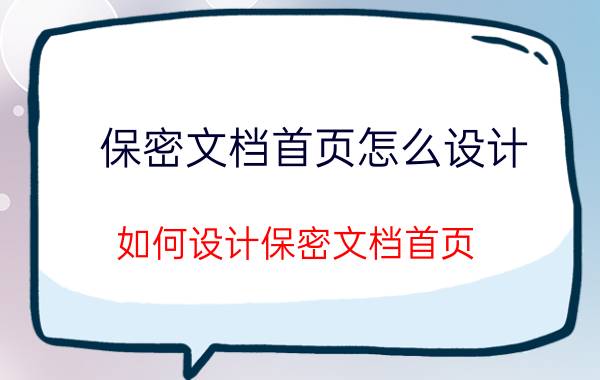 保密文档首页怎么设计

如何设计保密文档首页